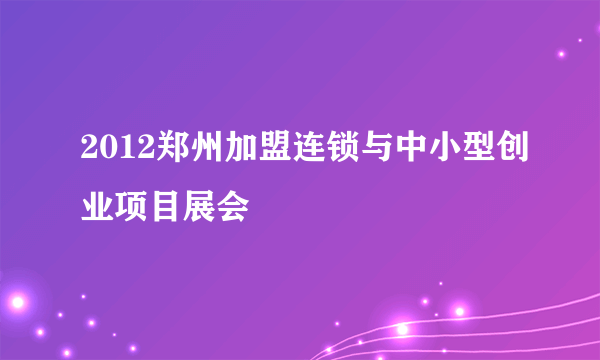 2012郑州加盟连锁与中小型创业项目展会